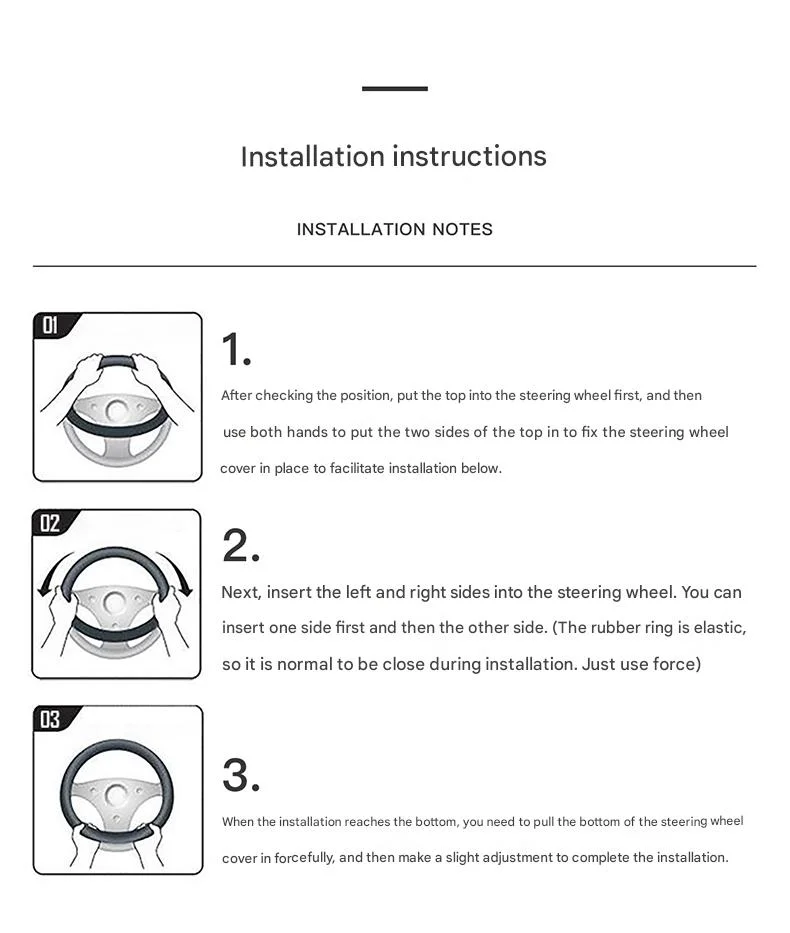 Installation instructions

INSTALLATION NOTES

01

1.

After checking the position, put the top into the steering wheel first, and then use both hands to put the two sides of the top in to fix the steering wheel cover in place to facilitate installation below.

02

2.

Next, insert the left and right sides into the steering wheel. You can insert one side first and then the other side. (The rubber ring is elastic, so it is normal to be close during installation. Just use force)

03

3.

When the installation reaches the bottom, you need to pull the bottom of the steering wheel cover in forcefully, and then make a slight adjustment to complete the installation.